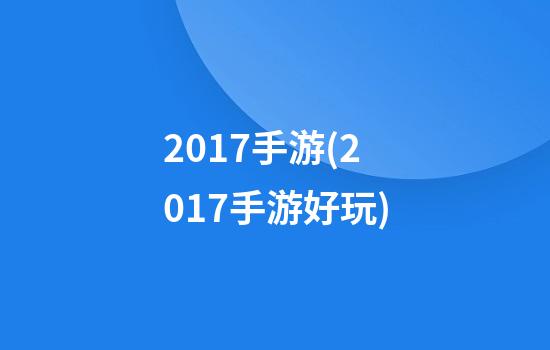 2017手游(2017手游好玩)